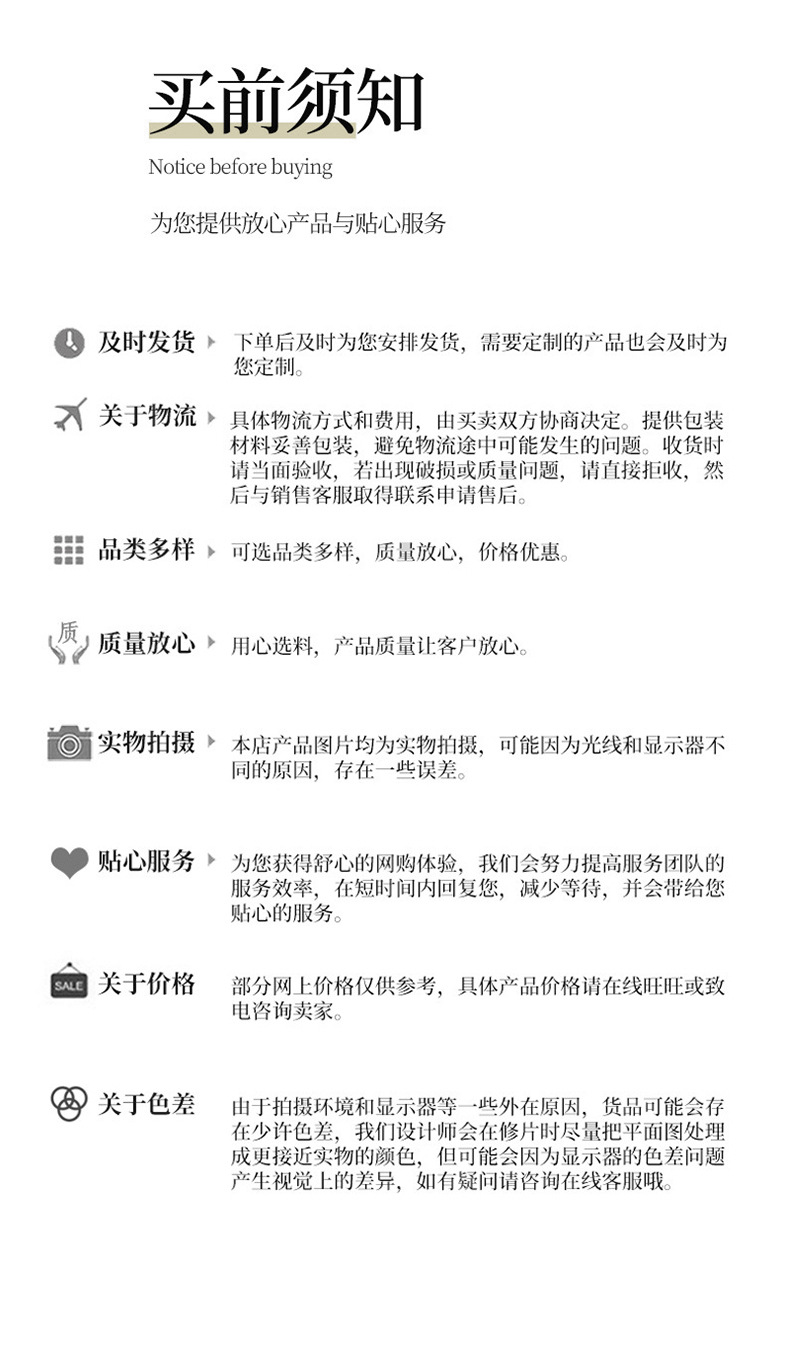 买前须知

Notice before buying

为您提供放心产品与贴心服务

及时发货 下单后及时为您安排发货，需要定制的产品也会及时为您定制。

关于物流 具体物流方式和费用，由买卖双方协商决定。提供包装材料妥善包装，避免物流途中可能发生的问题。收货时请当面验收，若出现破损或质量问题，请直接拒收，然后与销售客服取得联系申请售后。

品类多样 可选品类多样，质量放心，价格优惠。

质

质量放心 用心选料，产品质量让客户放心。

实物拍摄 本店产品图片均为实物拍摄，可能因为光线和显示器不同的原因，存在一些误差。

贴心服务 为您获得舒心的网购体验，我们会努力提高服务团队的服务效率，在短时间内回复您，减少等待，并会带给您贴心的服务。

SALE

关于价格 部分网上价格仅供参考，具体产品价格请在线旺旺或致电咨询卖家。

关于色差 由于拍摄环境和显示器等一些外在原因，货品可能会存在少许色差，我们设计师会在修片时尽量把平面图处理成更接近实物的颜色，但可能会因为显示器的色差问题产生视觉上的差异，如有疑问请咨询在线客服哦。